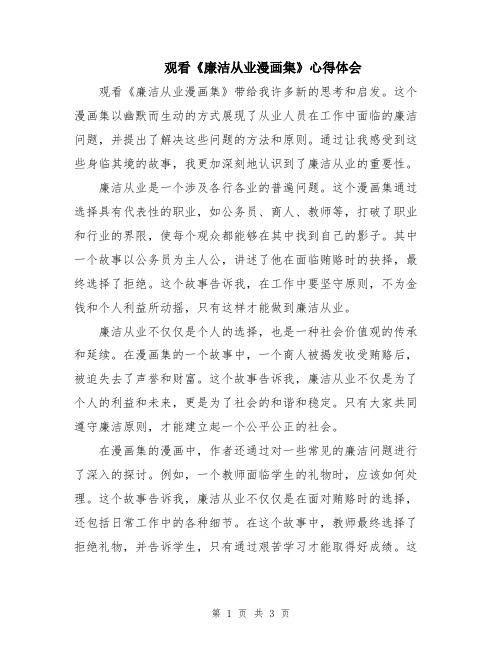 观看《廉洁从业漫画集》心得体会

观看《廉洁从业漫画集》带给我许多新的思考和启发。这个漫画集以幽默而生动的方式展现了从业人员在工作中面临的廉洁问题，并提出了解决这些问题的方法和原则。通过让我感受到这些身临其境的故事，我更加深刻地认识到了廉洁从业的重要性。

廉洁从业是一个涉及各行各业的普遍问题。这个漫画集通过选择具有代表性的职业，如公务员、商人、教师等，打破了职业和行业的界限，使每个观众都能够在其中找到自己的影子。其中一个故事以公务员为主人公，讲述了他在面临贿赂时的抉择，最终选择了拒绝。这个故事告诉我，在工作中要坚守原则，不为金钱和个人利益所动摇，只有这样才能做到廉洁从业。

廉洁从业不仅仅是个人的选择，也是一种社会价值观的传承和延续。在漫画集的一个故事中，一个商人被揭发收受贿赂后，被迫失去了声誉和财富。这个故事告诉我，廉洁从业不仅是为了个人的利益和未来，更是为了社会的和谐和稳定。只有大家共同遵守廉洁原则，才能建立起一个公平公正的社会。

在漫画集的漫画中，作者还通过对一些常见的廉洁问题进行了深入的探讨。例如，一个教师面临学生的礼物时，应该如何处理。这个故事告诉我，廉洁从业不仅仅是在面对贿赂时的选择，还包括日常工作中的各种细节。在这个故事中，教师最终选择了拒绝礼物，并告诉学生，只有通过艰苦学习才能取得好成绩。这

第 1 页 共 3 页